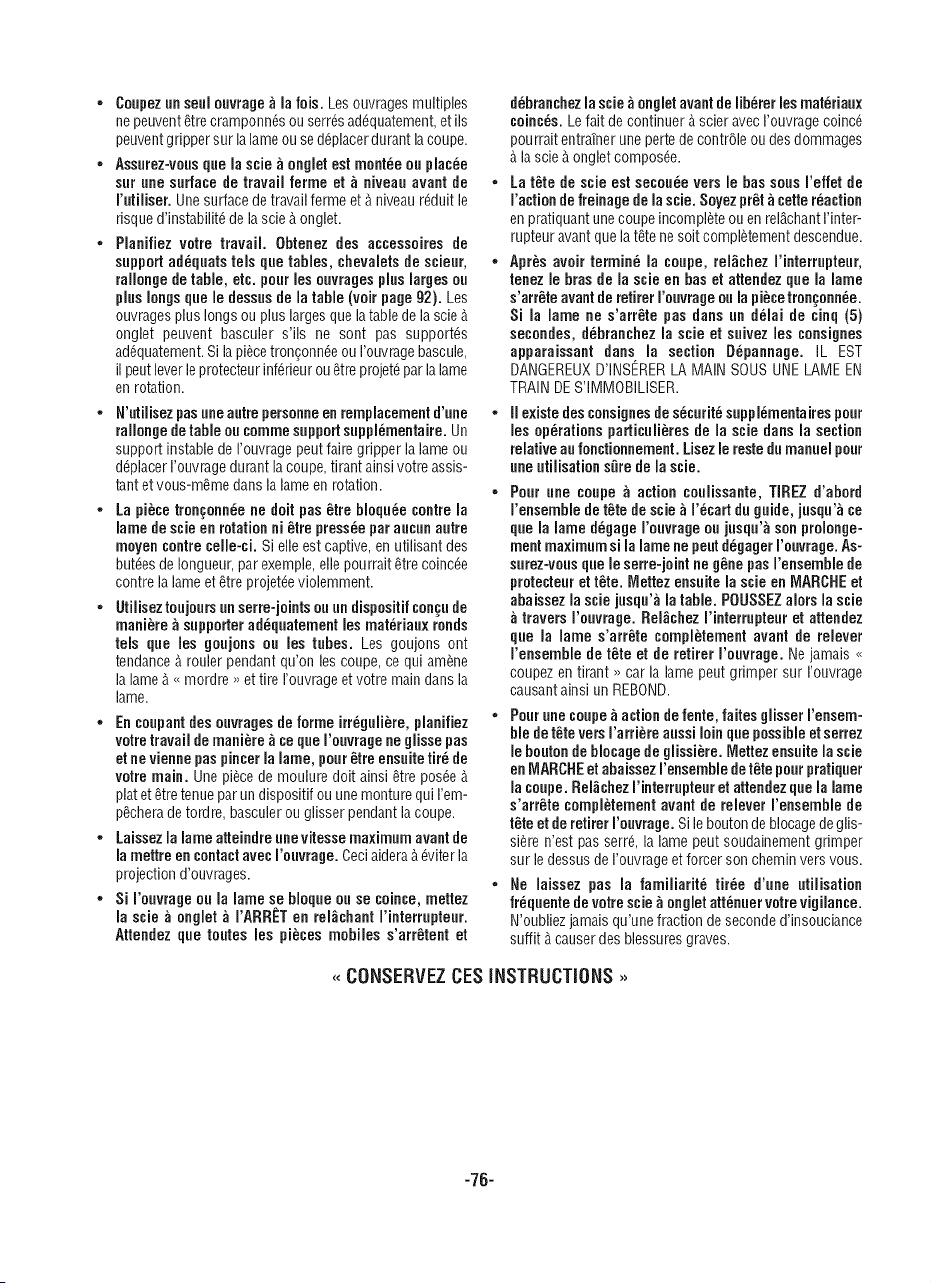 • Coupez un seul ouvrage à la fois. Les ouvrages multiples ne peuvent être cramponnés ou serrés adéquatement, et ils peuvent gripper sur la lame ou se déplacer durant la coupe.

• Assurez-vous que la scie à onglet est montée ou placée sur une surface de travail ferme et à niveau avant de l'utiliser. Une surface de travail ferme et à niveau réduit le risque d'instabilité de la scie à onglet.

• Planifiez votre travail. Obtenez des accessoires de support adéquats tels que tables, chevalets de scieur, rallonge de table, etc. pour les ouvrages plus larges ou plus longs que le dessus de la table (voir page 92). Les ouvrages plus longs ou plus larges que la table de la scie à onglet peuvent basculer s'ils ne sont pas supportés adéquatement. Si la pièce tronçonnée ou l'ouvrage bascule, il peut lever le protecteur inférieur ou être projeté par la lame en rotation.

• N'utilisez pas une autre personne en remplacement d'une rallonge de table ou comme support supplémentaire. Un support instable de l'ouvrage peut faire gripper la lame ou déplacer l'ouvrage durant la coupe, tirant ainsi votre assistant et vous-même dans la lame en rotation.

• La pièce tronçonnée ne doit pas être bloquée contre la lame de scie en rotation ni être pressée par aucun autre moyen contre celle-ci. Si elle est captive, en utilisant des butées de longueur, par exemple, elle pourrait être coincée contre la lame et être projetée violemment.

• Utilisez toujours un serre-joints ou un dispositif conçu de manière à supporter adéquatement les matériaux ronds tels que les goujons ou les tubes. Les goujons ont tendance à rouler pendant qu'on les coupe, ce qui amène la lame à « mordre » et tire l'ouvrage et votre main dans la lame.

• En coupant des ouvrages de forme irrégulière, planifiez votre travail de manière à ce que l'ouvrage ne glisse pas et ne vienne pas pincer la lame, pour être ensuite tiré de votre main. Une pièce de moulure doit ainsi être posée à plat et être tenue par un dispositif ou une monture qui l'empêchera de tordre, basculer ou glisser pendant la coupe.

• Laissez la lame atteindre une vitesse maximum avant de la mettre en contact avec l'ouvrage. Ceci aidera à éviter la projection d'ouvrages.

• Si l'ouvrage ou la lame se bloque ou se coince, mettez la scie à onglet à l'ARRÊT en relâchant l'interrupteur. Attendez que toutes les pièces mobiles s'arrêtent et débranchez la scie à onglet avant de libérer les matériaux coincés. Le fait de continuer à scier avec l'ouvrage coincé pourrait entraîner une perte de contrôle ou des dommages à la scie à onglet composée.

• La tête de scie est secouée vers le bas sous l'effet de l'action de freinage de la scie. Soyez prêt à cette réaction en pratiquant une coupe incomplète ou en relâchant l'interrupteur avant que la tête ne soit complètement descendue.

• Après avoir terminé la coupe, relâchez l'interrupteur, tenez le bras de la scie en bas et attendez que la lame s'arrête avant de retirer l'ouvrage ou la pièce tronçonnée. Si la lame ne s'arrête pas dans un délai de cinq (5) secondes, débranchez la scie et suivez les consignes apparaissant dans la section Dépannage. IL EST DANGEREUX D'INSÉRER LA MAIN SOUS UNE LAME EN TRAIN DE S'IMMOBILISER.

• Il existe des consignes de sécurité supplémentaires pour les opérations particulières de la scie dans la section relative au fonctionnement. Lisez le reste du manuel pour une utilisation sûre de la scie.

• Pour une coupe à action coulissante, TIREZ d'abord l'ensemble de tête de scie à l'écart du guide, jusqu'à ce que la lame dégage l'ouvrage ou jusqu'à son prolongement maximum si la lame ne peut dégager l'ouvrage. Assurez-vous que le serre-joint ne gêne pas l'ensemble de protecteur et tête. Mettez ensuite la scie en MARCHE et abaissez la scie jusqu'à la table. POUSSEZ alors la scie à travers l'ouvrage. Relâchez l'interrupteur et attendez que la lame s'arrête complètement avant de relever l'ensemble de tête et de retirer l'ouvrage. Ne jamais « coupez en tirant » car la lame peut grimper sur l'ouvrage causant ainsi un REBOND.

• Pour une coupe à action de fente, faites glisser l'ensemble de tête vers l'arrière aussi loin que possible et serrez le bouton de blocage de glissière. Mettez ensuite la scie en MARCHE et abaissez l'ensemble de tête pour pratiquer la coupe. Relâchez l'interrupteur et attendez que la lame s'arrête complètement avant de relever l'ensemble de tête et de retirer l'ouvrage. Si le bouton de blocage de glissière n'est pas serré, la lame peut soudainement grimper sur le dessus de l'ouvrage et forcer son chemin vers vous.

• Ne laissez pas la familiarité tirée d'une utilisation fréquente de votre scie à onglet atténuer votre vigilance. N'oubliez jamais qu'une fraction de seconde d'insouciance suffit à causer des blessures graves.

« CONSERVEZ CES INSTRUCTIONS »

-76-